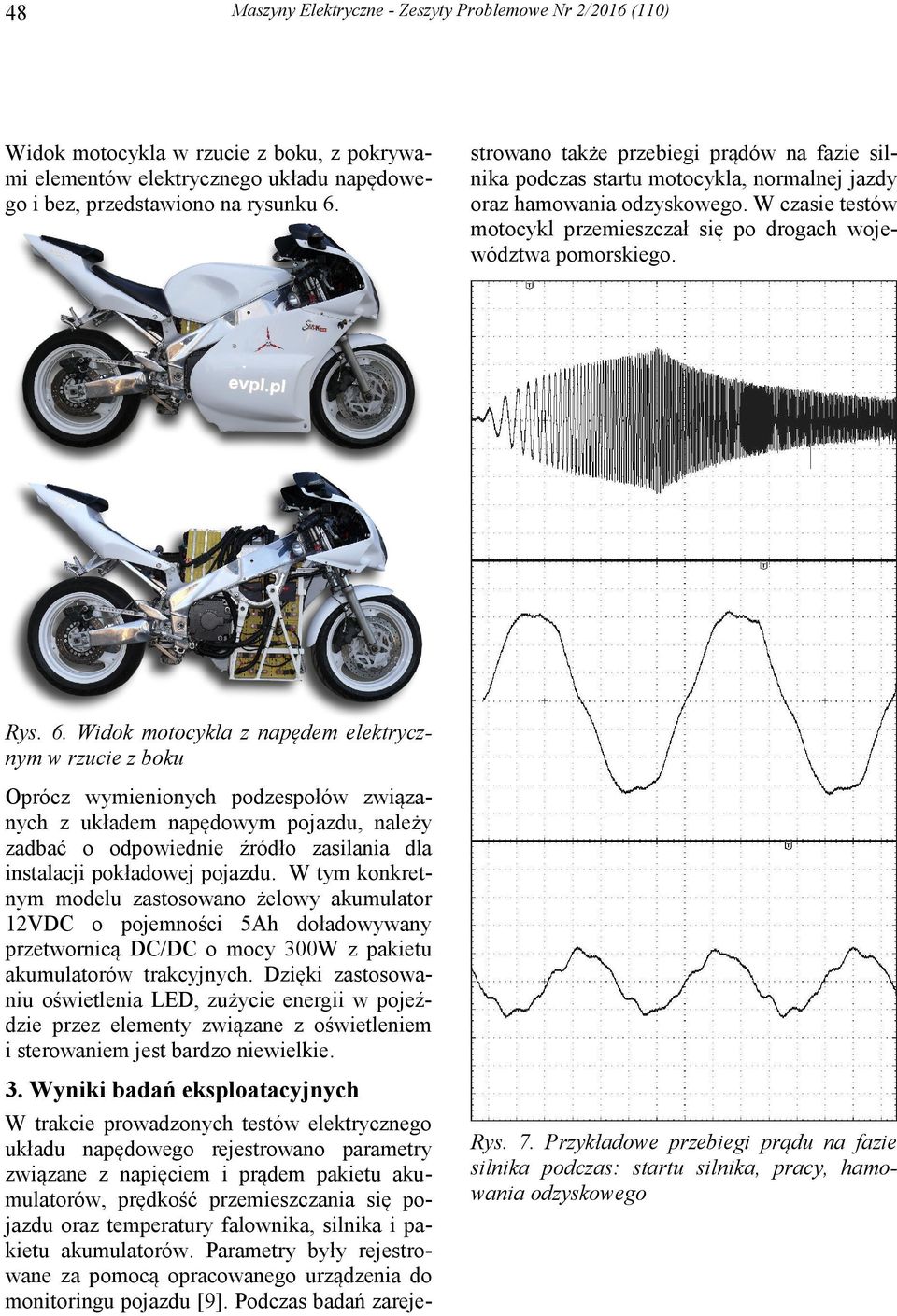 48 Maszyny Elektryczne - Zeszyty Problemowe Nr 2/2016 (110)

Widok motocykla w rzucie z boku, z pokrywami elementów elektrycznego układu napędowego i bez, przedstawiono na rysunku 6.

evpl.pl

Rys. 6. Widok motocykla z napędem elektrycznym w rzucie z boku

Oprócz wymienionych podzespołów związanych z układem napędowym pojazdu, należy zadbać o odpowiednie źródło zasilania dla instalacji pokładowej pojazdu. W tym konkretnym modelu zastosowano żelowy akumulator 12VDC o pojemności 5Ah doładowywany przetwornicą DC/DC o mocy 300W z pakietu akumulatorów trakcyjnych. Dzięki zastosowaniu oświetlenia LED, zużycie energii w pojeździe przez elementy związane z oświetleniem i sterowaniem jest bardzo niewielkie.

3. Wyniki badań eksploatacyjnych

W trakcie prowadzonych testów elektrycznego układu napędowego rejestrowano parametry związane z napięciem i prądem pakietu akumulatorów, prędkość przemieszczania się pojazdu oraz temperatury falownika, silnika i pakietu akumulatorów. Parametry były rejestrowane za pomocą opracowanego urządzenia do monitoringu pojazdu [9]. Podczas badań zarejestrowano także przebiegi prądów na fazie silnika podczas startu motocykla, normalnej jazdy oraz hamowania odzyskowego. W czasie testów motocykl przemieszczał się po drogach województwa pomorskiego.

Rys. 7. Przykładowe przebiegi prądu na fazie silnika podczas: startu silnika, pracy, hamowania odzyskowego